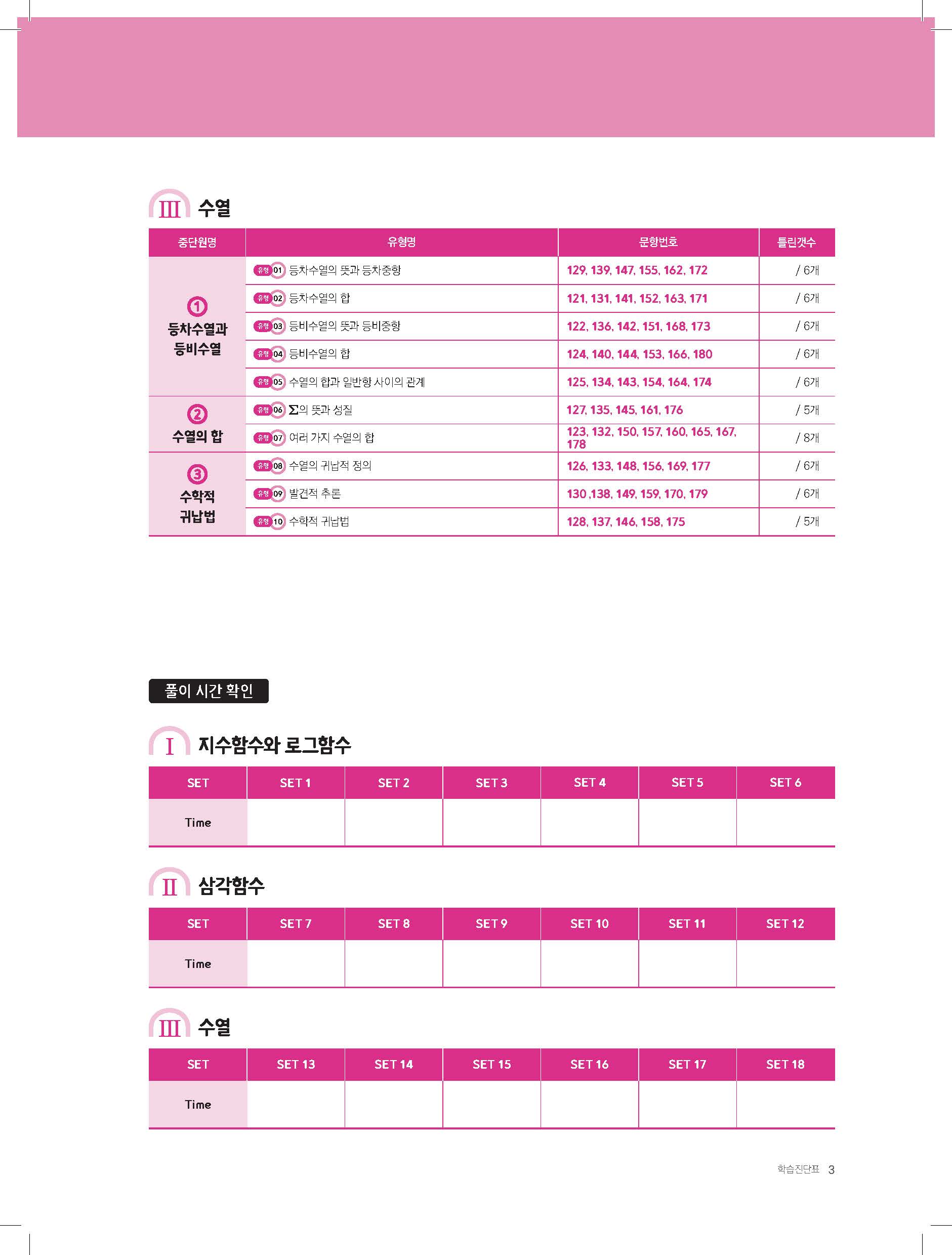 III 수열

| 중단원명 | 유형명 | 문항번호 | 틀린갯수 |
|---|---|---|---|
| ① 등차수열과 등비수열 | 유형 01 등차수열의 뜻과 등차중항 | 129, 139, 147, 155, 162, 172 | / 6개 |
| | 유형 02 등차수열의 합 | 121, 131, 141, 152, 163, 171 | / 6개 |
| | 유형 03 등비수열의 뜻과 등비중항 | 122, 136, 142, 151, 168, 173 | / 6개 |
| | 유형 04 등비수열의 합 | 124, 140, 144, 153, 166, 180 | / 6개 |
| | 유형 05 수열의 합과 일반항 사이의 관계 | 125, 134, 143, 154, 164, 174 | / 6개 |
| ② 수열의 합 | 유형 06 $\Sigma$의 뜻과 성질 | 127, 135, 145, 161, 176 | / 5개 |
| | 유형 07 여러 가지 수열의 합 | 123, 132, 150, 157, 160, 165, 167, 178 | / 8개 |
| ③ 수학적 귀납법 | 유형 08 수열의 귀납적 정의 | 126, 133, 148, 156, 169, 177 | / 6개 |
| | 유형 09 발견적 추론 | 130 ,138, 149, 159, 170, 179 | / 6개 |
| | 유형 10 수학적 귀납법 | 128, 137, 146, 158, 175 | / 5개 |

풀이 시간 확인

I 지수함수와 로그함수

| SET | SET 1 | SET 2 | SET 3 | SET 4 | SET 5 | SET 6 |
|---|---|---|---|---|---|---|
| Time | | | | | | |

II 삼각함수

| SET | SET 7 | SET 8 | SET 9 | SET 10 | SET 11 | SET 12 |
|---|---|---|---|---|---|---|
| Time | | | | | | |

III 수열

| SET | SET 13 | SET 14 | SET 15 | SET 16 | SET 17 | SET 18 |
|---|---|---|---|---|---|---|
| Time | | | | | | |

학습진단표 3